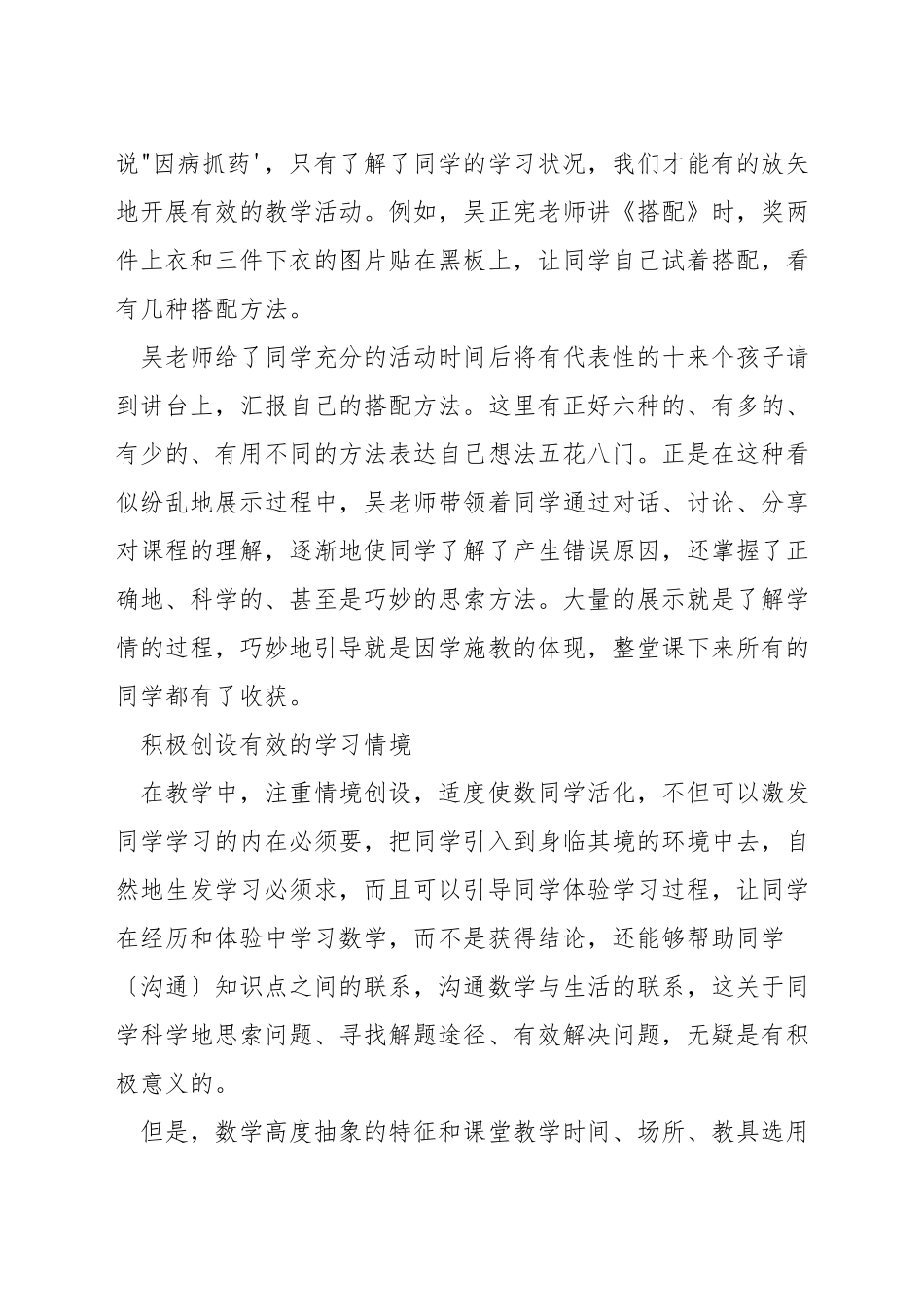 说"因病抓药'，只有了解了同学的学习状况，我们才能有的放矢地开展有效的教学活动。例如，吴正宪老师讲《搭配》时，奖两件上衣和三件下衣的图片贴在黑板上，让同学自己试着搭配，看有几种搭配方法。

吴老师给了同学充分的活动时间后将有代表性的十来个孩子请到讲台上，汇报自己的搭配方法。这里有正好六种的、有多的、有少的、有用不同的方法表达自己想法五花八门。正是在这种看似纷乱地展示过程中，吴老师带领着同学通过对话、讨论、分享对课程的理解，逐渐地使同学了解了产生错误原因，还掌握了正确地、科学的、甚至是巧妙的思索方法。大量的展示就是了解学情的过程，巧妙地引导就是因学施教的体现，整堂课下来所有的同学都有了收获。

积极创设有效的学习情境

在教学中，注重情境创设，适度使数同学活化，不但可以激发同学学习的内在必须要，把同学引入到身临其境的环境中去，自然地生发学习必须求，而且可以引导同学体验学习过程，让同学在经历和体验中学习数学，而不是获得结论，还能够帮助同学〔沟通〕知识点之间的联系，沟通数学与生活的联系，这关于同学科学地思索问题、寻找解题途径、有效解决问题，无疑是有积极意义的。

但是，数学高度抽象的特征和课堂教学时间、场所、教具选用